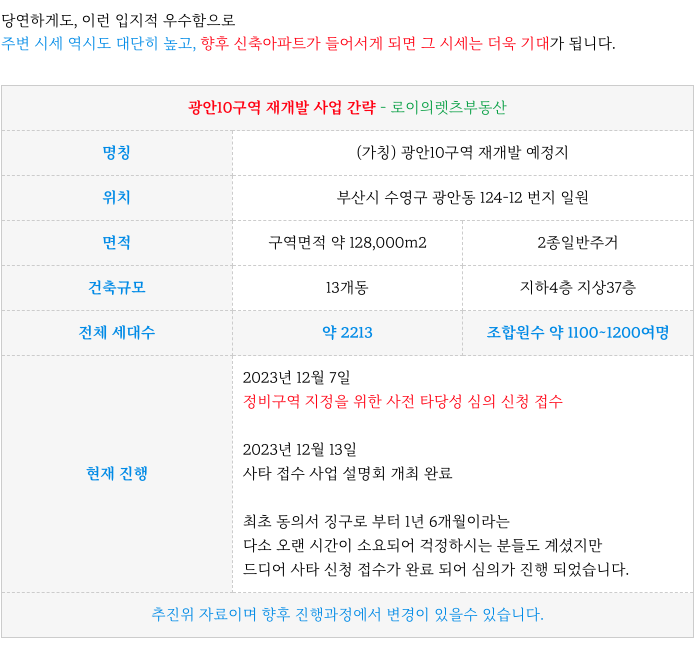 당연하게도, 이런 입지적 우수함으로
주변 시세 역시도 대단히 높고, 향후 신축아파트가 들어서게 되면 그 시세는 더욱 기대가 됩니다.

| 광안10구역 재개발 사업 간략 - 로이의렛츠부동산 | | |
|---|---|---|
| 명칭 | (가칭) 광안10구역 재개발 예정지 | |
| 위치 | 부산시 수영구 광안동 124-12 번지 일원 | |
| 면적 | 구역면적 약 128,000m2 | 2종일반주거 |
| 건축규모 | 13개동 | 지하4층 지상37층 |
| 전체 세대수 | 약 2213 | 조합원수 약 1100~1200여명 |
| 현재 진행 | 2023년 12월 7일 정비구역 지정을 위한 사전 타당성 심의 신청 접수 2023년 12월 13일 사타 접수 사업 설명회 개최 완료 최초 동의서 징구로 부터 1년 6개월이라는 다소 오랜 시간이 소요되어 걱정하시는 분들도 계셨지만 드디어 사타 신청 접수가 완료 되어 심의가 진행 되었습니다. | |
| 추진위 자료이며 향후 진행과정에서 변경이 있을수 있습니다. | | |